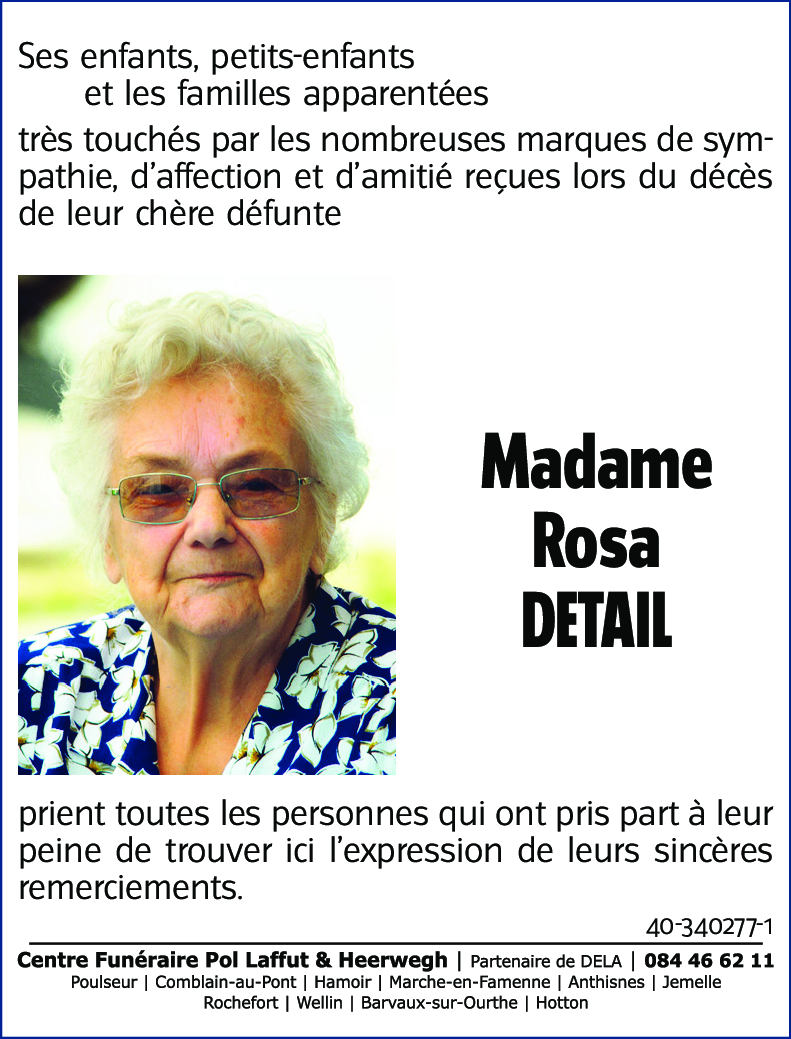 Ses enfants, petits-enfants
et les familles apparentées

très touchés par les nombreuses marques de sympathie, d'affection et d'amitié reçues lors du décès de leur chère défunte

Madame
Rosa
DETAIL

prient toutes les personnes qui ont pris part à leur peine de trouver ici l'expression de leurs sincères remerciements.

40-340277-1

Centre Funéraire Pol Laffut & Heerwegh | Partenaire de DELA | 084 46 62 11
Poulseur | Comblain-au-Pont | Hamoir | Marche-en-Famenne | Anthisnes | Jemelle
Rochefort | Wellin | Barvaux-sur-Ourthe | Hotton